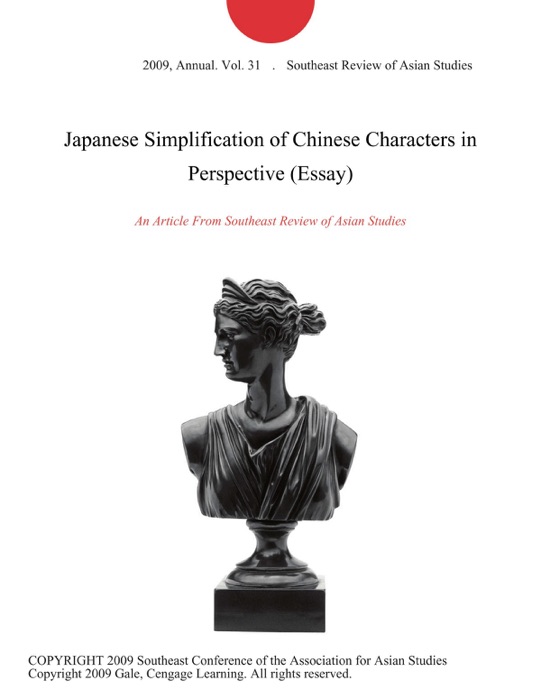 2009, Annual. Vol. 31 . Southeast Review of Asian Studies

Japanese Simplification of Chinese Characters in Perspective (Essay)

An Article From Southeast Review of Asian Studies

COPYRIGHT 2009 Southeast Conference of the Association for Asian Studies
Copyright 2009 Gale, Cengage Learning. All rights reserved.